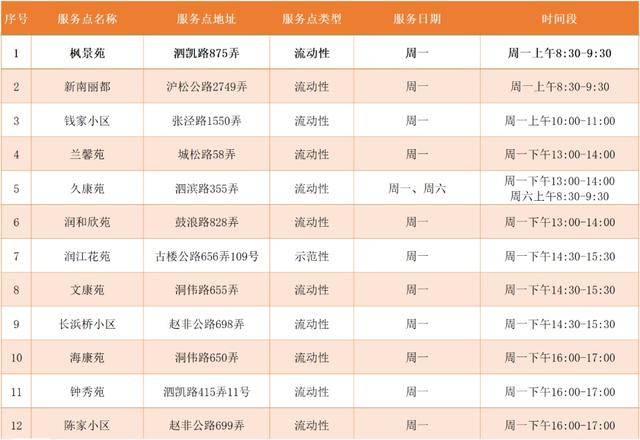 | 序号 | 服务点名称 | 服务点地址 | 服务点类型 | 服务日期 | 时间段 |
|---|---|---|---|---|---|
| 1 | 枫景苑 | 泗凯路875弄 | 流动性 | 周一 | 周一上午8:30-9:30 |
| 2 | 新南丽都 | 沪松公路2749弄 | 流动性 | 周一 | 周一上午8:30-9:30 |
| 3 | 钱家小区 | 张泾路1550弄 | 流动性 | 周一 | 周一上午10:00-11:00 |
| 4 | 兰馨苑 | 城松路58弄 | 流动性 | 周一 | 周一下午13:00-14:00 |
| 5 | 久康苑 | 泗滨路355弄 | 流动性 | 周一、周六 | 周一下午13:00-14:00 周六上午8:30-9:30 |
| 6 | 润和欣苑 | 鼓浪路828弄 | 流动性 | 周一 | 周一下午13:00-14:00 |
| 7 | 润江花苑 | 古楼公路656弄109号 | 示范性 | 周一 | 周一下午14:30-15:30 |
| 8 | 文康苑 | 洞伟路655弄 | 流动性 | 周一 | 周一下午14:30-15:30 |
| 9 | 长浜桥小区 | 赵非公路698弄 | 流动性 | 周一 | 周一下午14:30-15:30 |
| 10 | 海康苑 | 洞伟路650弄 | 流动性 | 周一 | 周一下午16:00-17:00 |
| 11 | 钟秀苑 | 泗凯路415弄11号 | 流动性 | 周一 | 周一下午16:00-17:00 |
| 12 | 陈家小区 | 赵非公路699弄 | 流动性 | 周一 | 周一下午16:00-17:00 |